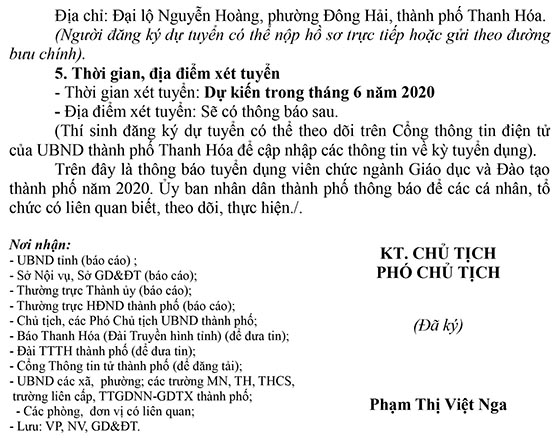 Địa chỉ: Đại lộ Nguyễn Hoàng, phường Đông Hải, thành phố Thanh Hóa.

(Người đăng ký dự tuyển có thể nộp hồ sơ trực tiếp hoặc gửi theo đường bưu chính).

5. Thời gian, địa điểm xét tuyển

- Thời gian xét tuyển: Dự kiến trong tháng 6 năm 2020

- Địa điểm xét tuyển: Sẽ có thông báo sau.

(Thí sinh đăng ký dự tuyển có thể theo dõi trên Cổng thông tin điện tử của UBND thành phố Thanh Hóa để cập nhập các thông tin về kỳ tuyển dụng).

Trên đây là thông báo tuyển dụng viên chức ngành Giáo dục và Đào tạo thành phố năm 2020. Ủy ban nhân dân thành phố thông báo để các cá nhân, tổ chức có liên quan biết, theo dõi, thực hiện./.

Nơi nhận:
- UBND tỉnh (báo cáo) ;
- Sở Nội vụ, Sở GD&ĐT (báo cáo);
- Thường trực Thành ủy (báo cáo);
- Thường trực HĐND thành phố (báo cáo);
- Chủ tịch, các Phó Chủ tịch UBND thành phố;
- Báo Thanh Hóa (Đài Truyền hình tỉnh) (để đưa tin);
- Đài TTTH thành phố (để đưa tin);
- Cổng Thông tin tử thành phố (để đăng tải);
- UBND các xã, phường; các trường MN, TH, THCS, trường liên cấp, TTGDNN-GDTX thành phố;
- Các phòng, đơn vị có liên quan;
- Lưu: VP, NV, GD&ĐT.

KT. CHỦ TỊCH
PHÓ CHỦ TỊCH

(Đã ký)

Phạm Thị Việt Nga